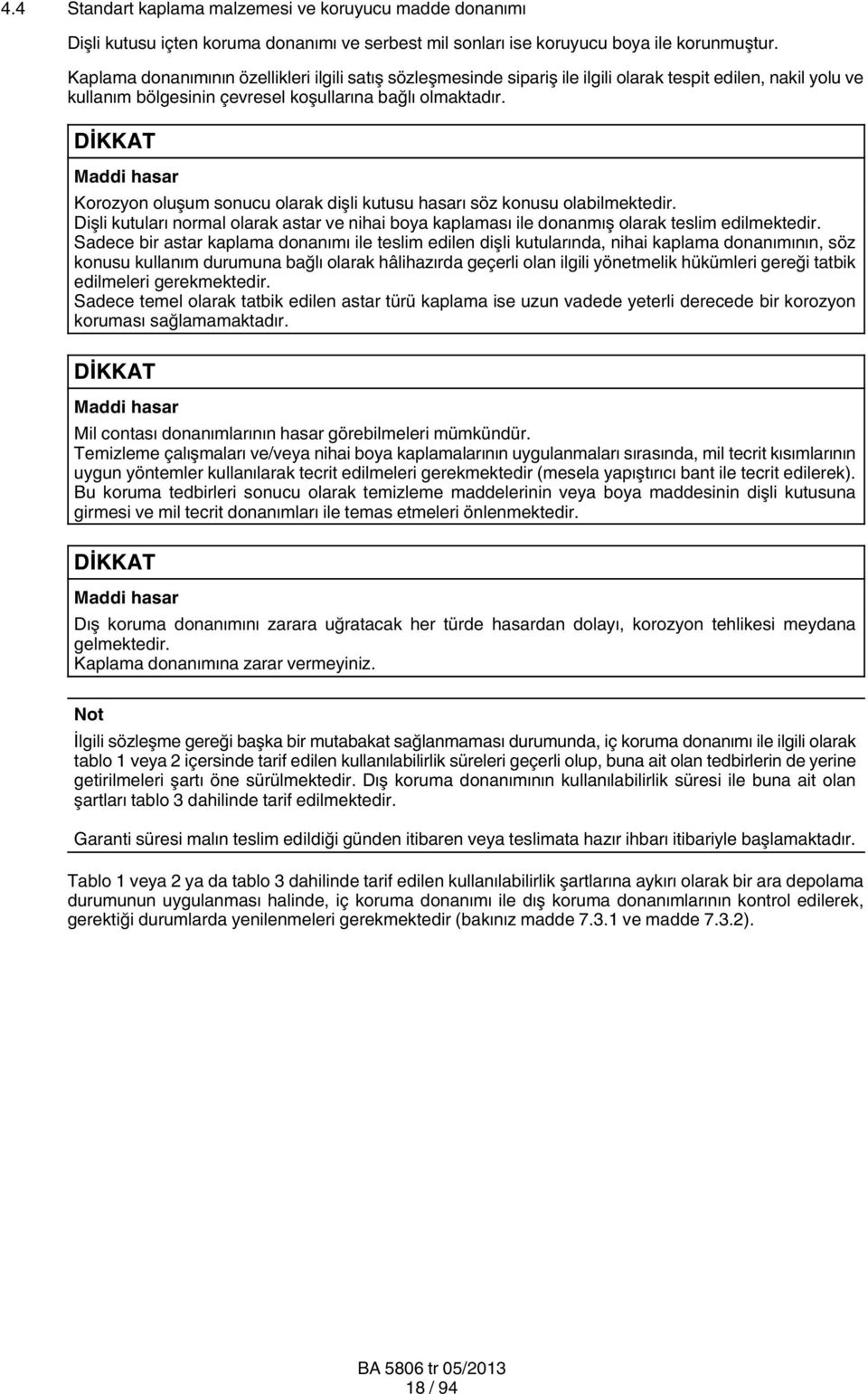 4.4 Standart kaplama malzemesi ve koruyucu madde donanımı

Dişli kutusu içten koruma donanımı ve serbest mil sonları ise koruyucu boya ile korunmuştur.

Kaplama donanımının özellikleri ilgili satış sözleşmesinde sipariş ile ilgili olarak tespit edilen, nakil yolu ve kullanım bölgesinin çevresel koşullarına bağlı olmaktadır.

DİKKAT

Maddi hasar

Korozyon oluşum sonucu olarak dişli kutusu hasarı söz konusu olabilmektedir.
Dişli kutuları normal olarak astar ve nihai boya kaplaması ile donanmış olarak teslim edilmektedir.
Sadece bir astar kaplama donanımı ile teslim edilen dişli kutularında, nihai kaplama donanımının, söz konusu kullanım durumuna bağlı olarak hâlihazırda geçerli olan ilgili yönetmelik hükümleri gereği tatbik edilmeleri gerekmektedir.
Sadece temel olarak tatbik edilen astar türü kaplama ise uzun vadede yeterli derecede bir korozyon koruması sağlamamaktadır.

DİKKAT

Maddi hasar

Mil contası donanımlarının hasar görebilmeleri mümkündür.
Temizleme çalışmaları ve/veya nihai boya kaplamalarının uygulanmaları sırasında, mil tecrit kısımlarının uygun yöntemler kullanılarak tecrit edilmeleri gerekmektedir (mesela yapıştırıcı bant ile tecrit edilerek).
Bu koruma tedbirleri sonucu olarak temizleme maddelerinin veya boya maddesinin dişli kutusuna girmesi ve mil tecrit donanımları ile temas etmeleri önlenmektedir.

DİKKAT

Maddi hasar

Dış koruma donanımını zarara uğratacak her türde hasardan dolayı, korozyon tehlikesi meydana gelmektedir.
Kaplama donanımına zarar vermeyiniz.

Not

İlgili sözleşme gereği başka bir mutabakat sağlanmaması durumunda, iç koruma donanımı ile ilgili olarak tablo 1 veya 2 içersinde tarif edilen kullanılabilirlik süreleri geçerli olup, buna ait olan tedbirlerin de yerine getirilmeleri şartı öne sürülmektedir. Dış koruma donanımının kullanılabilirlik süresi ile buna ait olan şartları tablo 3 dahilinde tarif edilmektedir.

Garanti süresi malın teslim edildiği günden itibaren veya teslimata hazır ihbarı itibariyle başlamaktadır.

Tablo 1 veya 2 ya da tablo 3 dahilinde tarif edilen kullanılabilirlik şartlarına aykırı olarak bir ara depolama durumunun uygulanması halinde, iç koruma donanımı ile dış koruma donanımlarının kontrol edilerek, gerektiği durumlarda yenilenmeleri gerekmektedir (bakınız madde 7.3.1 ve madde 7.3.2).

BA 5806 tr 05/2013
18 / 94